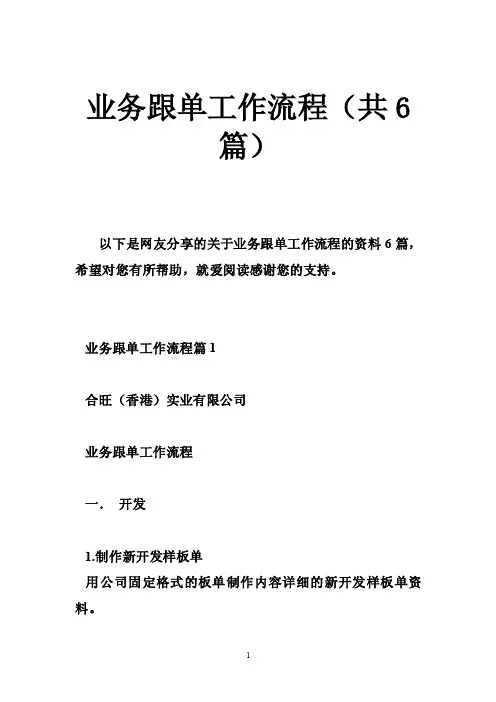 业务跟单工作流程（共6篇）

以下是网友分享的关于业务跟单工作流程的资料6篇，希望对您有所帮助，就爱阅读感谢您的支持。

业务跟单工作流程篇1

合旺（香港）实业有限公司

业务跟单工作流程

一． 开发

1.制作新开发样板单
用公司固定格式的板单制作内容详细的新开发样板单资料。

1